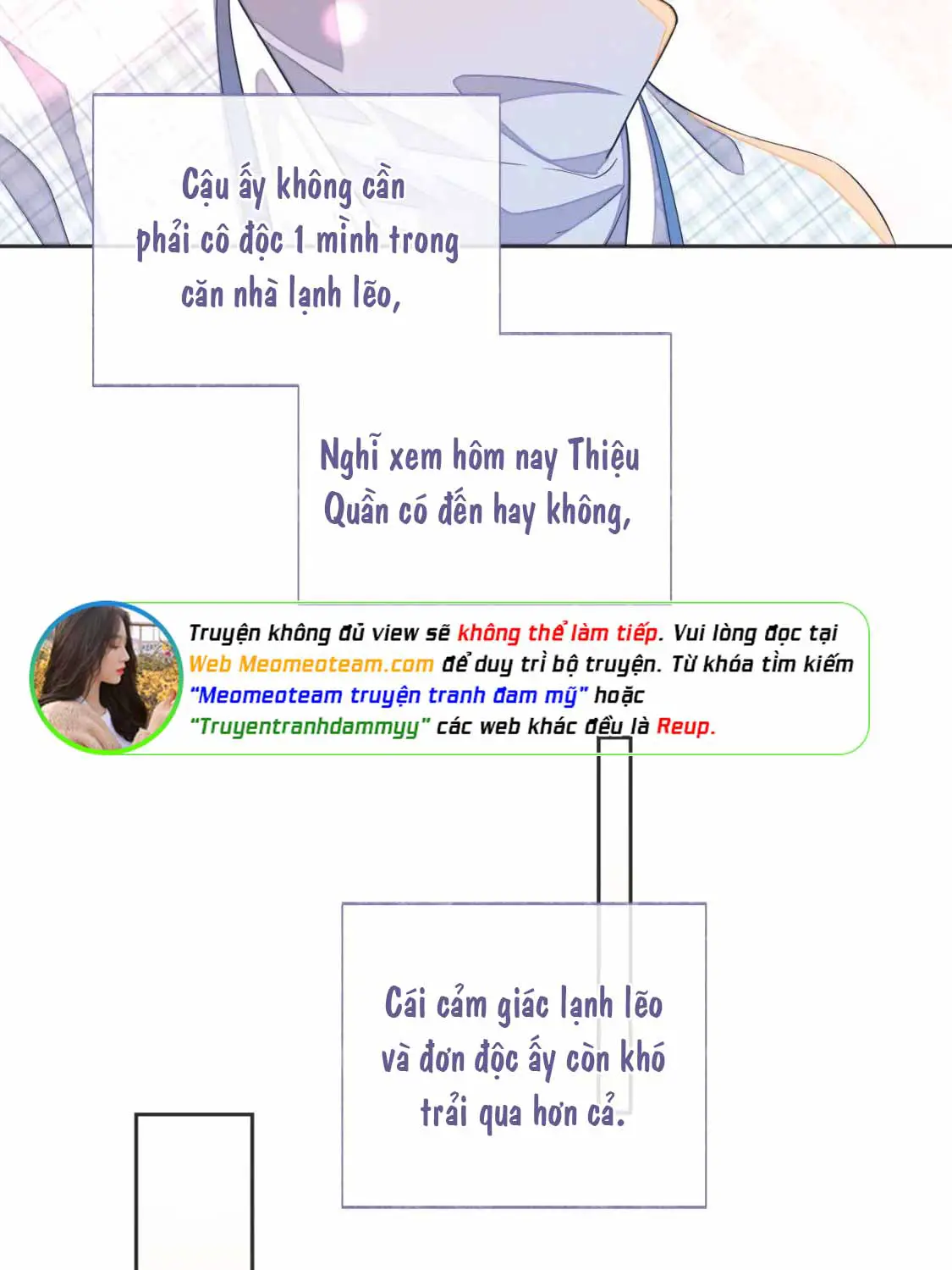 Cậu ấy không cần phải cô độc 1 mình trong căn nhà lạnh lẽo,

Nghĩ xem hôm nay Thiệu Quần có đến hay không,

Truyện không đủ view sẽ không thể làm tiếp. Vui lòng đọc tại Web Meomeoteam.com để duy trì bộ truyện. Từ khóa tìm kiếm "Meomeoteam truyện tranh đam mỹ" hoặc "Truyentranhdammyy" các web khác đều là Reup.

Cái cảm giác lạnh lẽo và đơn độc ấy còn khó trải qua hơn cả.